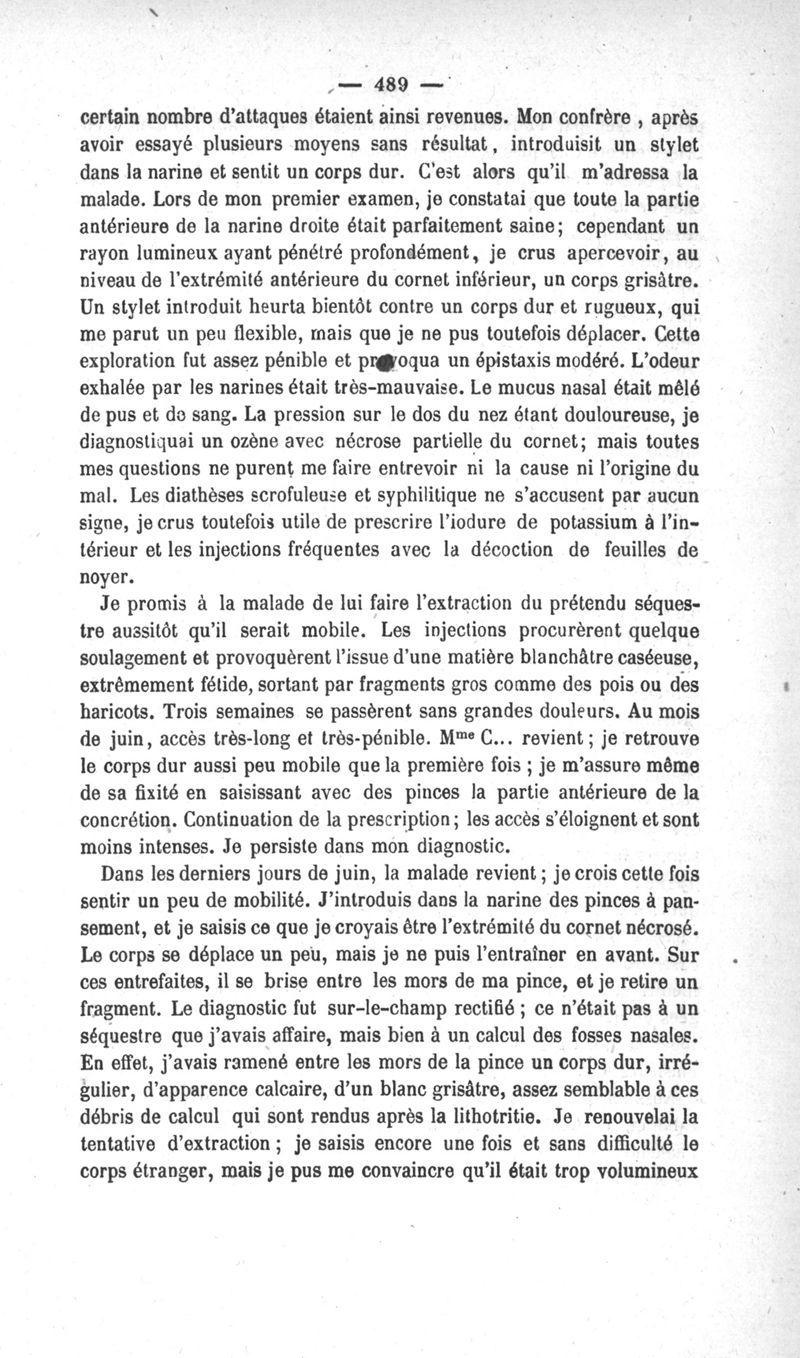 — 489 —

certain nombre d'attaques étaient ainsi revenues. Mon confrère, après avoir essayé plusieurs moyens sans résultat, introduisit un stylet dans la narine et sentit un corps dur. C'est alors qu'il m'adressa la malade. Lors de mon premier examen, je constatai que toute la partie antérieure de la narine droite était parfaitement saine; cependant un rayon lumineux ayant pénétré profondément, je crus apercevoir, au niveau de l'extrémité antérieure du cornet inférieur, un corps grisâtre. Un stylet introduit heurta bientôt contre un corps dur et rugueux, qui me parut un peu flexible, mais que je ne pus toutefois déplacer. Cette exploration fut assez pénible et provoqua un épistaxis modéré. L'odeur exhalée par les narines était très-mauvaise. Le mucus nasal était mêlé de pus et de sang. La pression sur le dos du nez étant douloureuse, je diagnostiquai un ozène avec nécrose partielle du cornet; mais toutes mes questions ne purent me faire entrevoir ni la cause ni l'origine du mal. Les diathèses scrofuleuse et syphilitique ne s'accusent par aucun signe, je crus toutefois utile de prescrire l'iodure de potassium à l'intérieur et les injections fréquentes avec la décoction de feuilles de noyer.

Je promis à la malade de lui faire l'extraction du prétendu séquestre aussitôt qu'il serait mobile. Les injections procurèrent quelque soulagement et provoquèrent l'issue d'une matière blanchâtre caséeuse, extrêmement fétide, sortant par fragments gros comme des pois ou des haricots. Trois semaines se passèrent sans grandes douleurs. Au mois de juin, accès très-long et très-pénible. M$^{me}$ C... revient; je retrouve le corps dur aussi peu mobile que la première fois; je m'assure même de sa fixité en saisissant avec des pinces la partie antérieure de la concrétion. Continuation de la prescription; les accès s'éloignent et sont moins intenses. Je persiste dans mon diagnostic.

Dans les derniers jours de juin, la malade revient; je crois cette fois sentir un peu de mobilité. J'introduis dans la narine des pinces à pansement, et je saisis ce que je croyais être l'extrémité du cornet nécrosé. Le corps se déplace un peu, mais je ne puis l'entraîner en avant. Sur ces entrefaites, il se brise entre les mors de ma pince, et je retire un fragment. Le diagnostic fut sur-le-champ rectifié; ce n'était pas à un séquestre que j'avais affaire, mais bien à un calcul des fosses nasales. En effet, j'avais ramené entre les mors de la pince un corps dur, irrégulier, d'apparence calcaire, d'un blanc grisâtre, assez semblable à ces débris de calcul qui sont rendus après la lithotritie. Je renouvelai la tentative d'extraction; je saisis encore une fois et sans difficulté le corps étranger, mais je pus me convaincre qu'il était trop volumineux